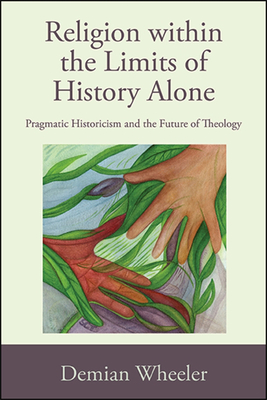 Religion within the Limits of History Alone

Pragmatic Historicism and the Future of Theology

Demian Wheeler